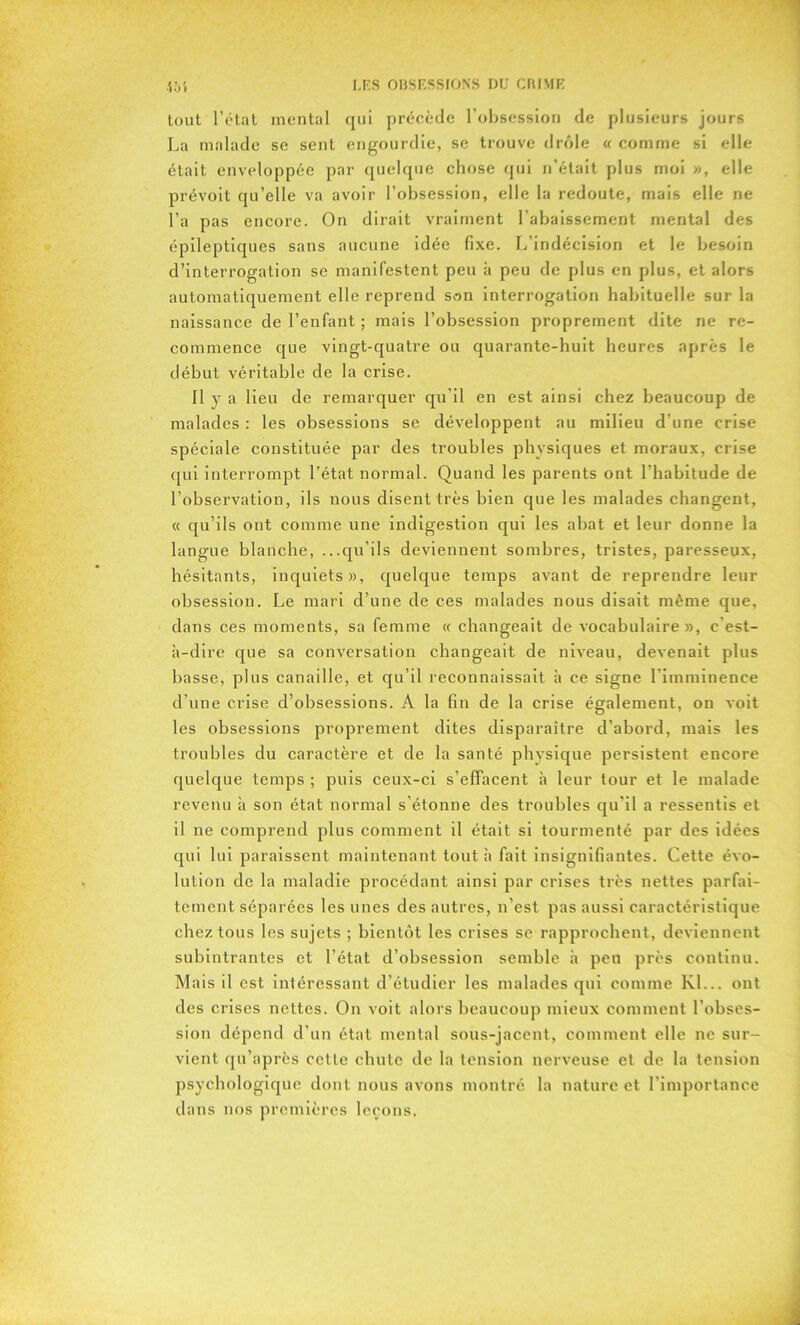 454 LES OBSESSIONS DU CRIME

tout l'état mental qui précède l'obsession de plusieurs jours La malade se sent engourdie, se trouve drôle « comme si elle était enveloppée par quelque chose qui n'était plus moi », elle prévoit qu'elle va avoir l'obsession, elle la redoute, mais elle ne l'a pas encore. On dirait vraiment l'abaissement mental des épileptiques sans aucune idée fixe. L'indécision et le besoin d'interrogation se manifestent peu à peu de plus en plus, et alors automatiquement elle reprend son interrogation habituelle sur la naissance de l'enfant ; mais l'obsession proprement dite ne recommence que vingt-quatre ou quarante-huit heures après le début véritable de la crise.

Il y a lieu de remarquer qu'il en est ainsi chez beaucoup de malades : les obsessions se développent au milieu d'une crise spéciale constituée par des troubles physiques et moraux, crise qui interrompt l'état normal. Quand les parents ont l'habitude de l'observation, ils nous disent très bien que les malades changent, « qu'ils ont comme une indigestion qui les abat et leur donne la langue blanche, ...qu'ils deviennent sombres, tristes, paresseux, hésitants, inquiets », quelque temps avant de reprendre leur obsession. Le mari d'une de ces malades nous disait même que, dans ces moments, sa femme « changeait de vocabulaire », c'est-à-dire que sa conversation changeait de niveau, devenait plus basse, plus canaille, et qu'il reconnaissait à ce signe l'imminence d'une crise d'obsessions. A la fin de la crise également, on voit les obsessions proprement dites disparaître d'abord, mais les troubles du caractère et de la santé physique persistent encore quelque temps ; puis ceux-ci s'effacent à leur tour et le malade revenu à son état normal s'étonne des troubles qu'il a ressentis et il ne comprend plus comment il était si tourmenté par des idées qui lui paraissent maintenant tout à fait insignifiantes. Cette évolution de la maladie procédant ainsi par crises très nettes parfaitement séparées les unes des autres, n'est pas aussi caractéristique chez tous les sujets ; bientôt les crises se rapprochent, deviennent subintrantes et l'état d'obsession semble à peu près continu. Mais il est intéressant d'étudier les malades qui comme Kl... ont des crises nettes. On voit alors beaucoup mieux comment l'obsession dépend d'un état mental sous-jacent, comment elle ne survient qu'après cette chute de la tension nerveuse et de la tension psychologique dont nous avons montré la nature et l'importance dans nos premières leçons.